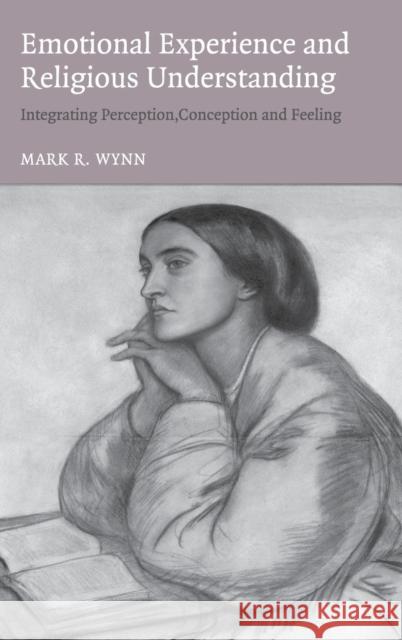 Emotional Experience and Religious Understanding

Integrating Perception,Conception and Feeling

MARK R. WYNN

Kraina Książek